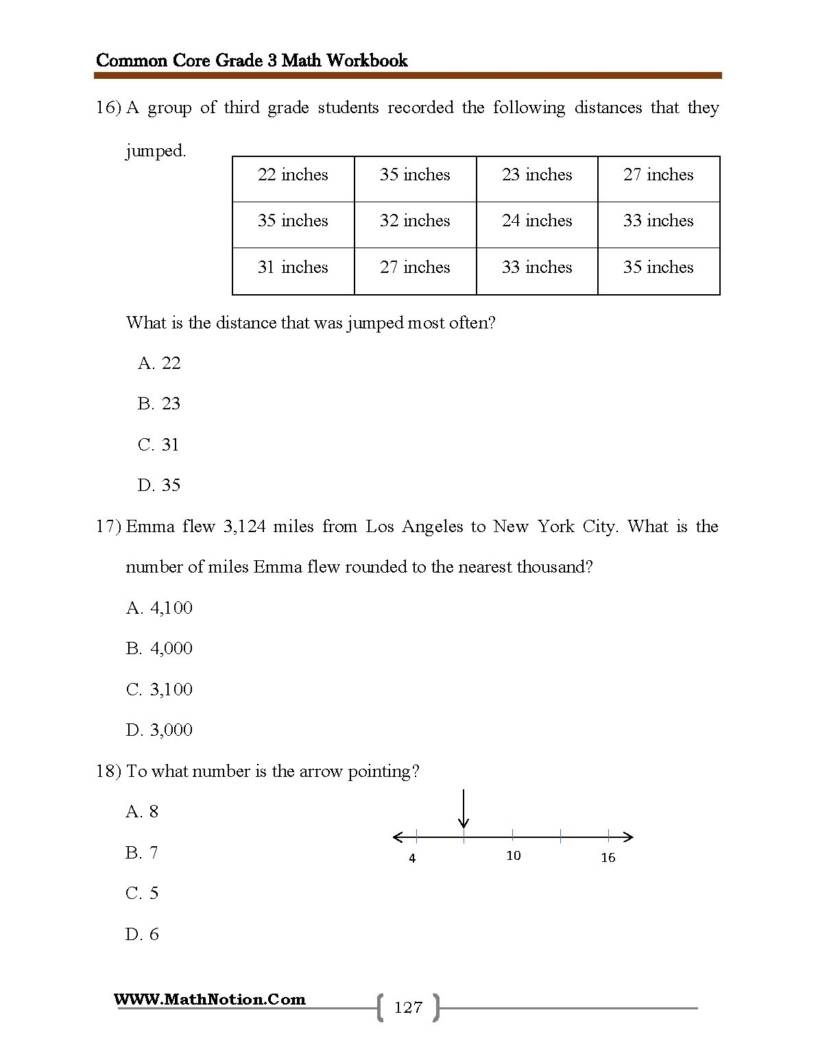 Common Core Grade 3 Math Workbook

16) A group of third grade students recorded the following distances that they jumped.

| 22 inches | 35 inches | 23 inches | 27 inches |
|---|---|---|---|
| 35 inches | 32 inches | 24 inches | 33 inches |
| 31 inches | 27 inches | 33 inches | 35 inches |

What is the distance that was jumped most often?

A. 22

B. 23

C. 31

D. 35

17) Emma flew 3,124 miles from Los Angeles to New York City. What is the number of miles Emma flew rounded to the nearest thousand?

A. 4,100

B. 4,000

C. 3,100

D. 3,000

18) To what number is the arrow pointing?

A. 8

B. 7

C. 5

D. 6

4
10
16

WWW.MathNotion.Com

127